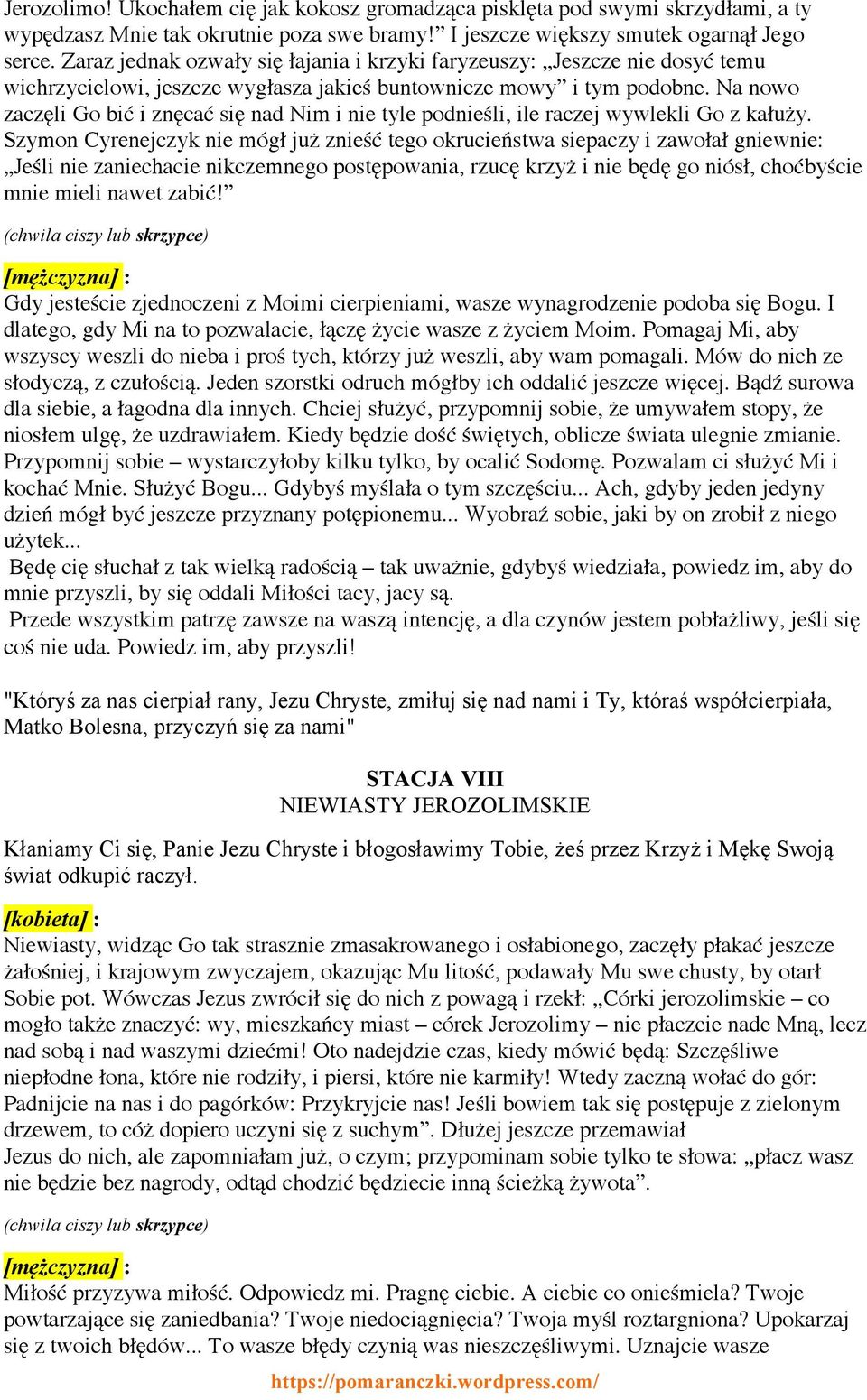 Jerozolimo! Ukochałem cię jak kokosz gromadząca pisklęta pod swymi skrzydłami, a ty wypędzasz Mnie tak okrutnie poza swe bramy!” I jeszcze większy smutek ogarnął Jego serce. Zaraz jednak ozwały się łajania i krzyki faryzeuszy: „Jeszcze nie dosyć temu wichrzycielowi, jeszcze wygłasza jakieś buntownicze mowy” i tym podobne. Na nowo zaczęli Go bić i znęcać się nad Nim i nie tyle podnieśli, ile raczej wywlekli Go z kałuży. Szymon Cyrenejczyk nie mógł już znieść tego okrucieństwa siepaczy i zawołał gniewnie: „Jeśli nie zaniechacie nikczemnego postępowania, rzucę krzyż i nie będę go niósł, choćbyście mnie mieli nawet zabić!”

(chwila ciszy lub skrzypce)

[mężczyzna] :
Gdy jesteście zjednoczeni z Moimi cierpieniami, wasze wynagrodzenie podoba się Bogu. I dlatego, gdy Mi na to pozwalacie, łączę życie wasze z życiem Moim. Pomagaj Mi, aby wszyscy weszli do nieba i proś tych, którzy już weszli, aby wam pomagali. Mów do nich ze słodyczą, z czułością. Jeden szorstki odruch mógłby ich oddalić jeszcze więcej. Bądź surowa dla siebie, a łagodna dla innych. Chciej służyć, przypomnij sobie, że umywałem stopy, że niosłem ulgę, że uzdrawiałem. Kiedy będzie dość świętych, oblicze świata ulegnie zmianie. Przypomnij sobie – wystarczyłoby kilku tylko, by ocalić Sodomę. Pozwalam ci służyć Mi i kochać Mnie. Służyć Bogu... Gdybyś myślała o tym szczęściu... Ach, gdyby jeden jedyny dzień mógł być jeszcze przyznany potępionemu... Wyobraź sobie, jaki by on zrobił z niego użytek...
Będę cię słuchał z tak wielką radością – tak uważnie, gdybyś wiedziała, powiedz im, aby do mnie przyszli, by się oddali Miłości tacy, jacy są.
Przede wszystkim patrzę zawsze na waszą intencję, a dla czynów jestem pobłażliwy, jeśli się coś nie uda. Powiedz im, aby przyszli!

"Któryś za nas cierpiał rany, Jezu Chryste, zmiłuj się nad nami i Ty, któraś współcierpiała, Matko Bolesna, przyczyń się za nami"

STACJA VIII
NIEWIASTY JEROZOLIMSKIE

Kłaniamy Ci się, Panie Jezu Chryste i błogosławimy Tobie, żeś przez Krzyż i Mękę Swoją świat odkupić raczył.

[kobieta] :
Niewiasty, widząc Go tak strasznie zmasakrowanego i osłabionego, zaczęły płakać jeszcze żałośniej, i krajowym zwyczajem, okazując Mu litość, podawały Mu swe chusty, by otarł Sobie pot. Wówczas Jezus zwrócił się do nich z powagą i rzekł: „Córki jerozolimskie – co mogło także znaczyć: wy, mieszkańcy miast – córek Jerozolimy – nie płaczcie nade Mną, lecz nad sobą i nad waszymi dziećmi! Oto nadejdzie czas, kiedy mówić będą: Szczęśliwe niepłodne łona, które nie rodziły, i piersi, które nie karmiły! Wtedy zaczną wołać do gór: Padnijcie na nas i do pagórków: Przykryjcie nas! Jeśli bowiem tak się postępuje z zielonym drzewem, to cóż dopiero uczyni się z suchym”. Dłużej jeszcze przemawiał
Jezus do nich, ale zapomniałam już, o czym; przypominam sobie tylko te słowa: „płacz wasz nie będzie bez nagrody, odtąd chodzić będziecie inną ścieżką żywota”.

(chwila ciszy lub skrzypce)

[mężczyzna] :
Miłość przyzywa miłość. Odpowiedz mi. Pragnę ciebie. A ciebie co onieśmiela? Twoje powtarzające się zaniedbania? Twoje niedociągnięcia? Twoja myśl roztargniona? Upokarzaj się z twoich błędów... To wasze błędy czynią was nieszczęśliwymi. Uznajcie wasze

https://pomaranczki.wordpress.com/